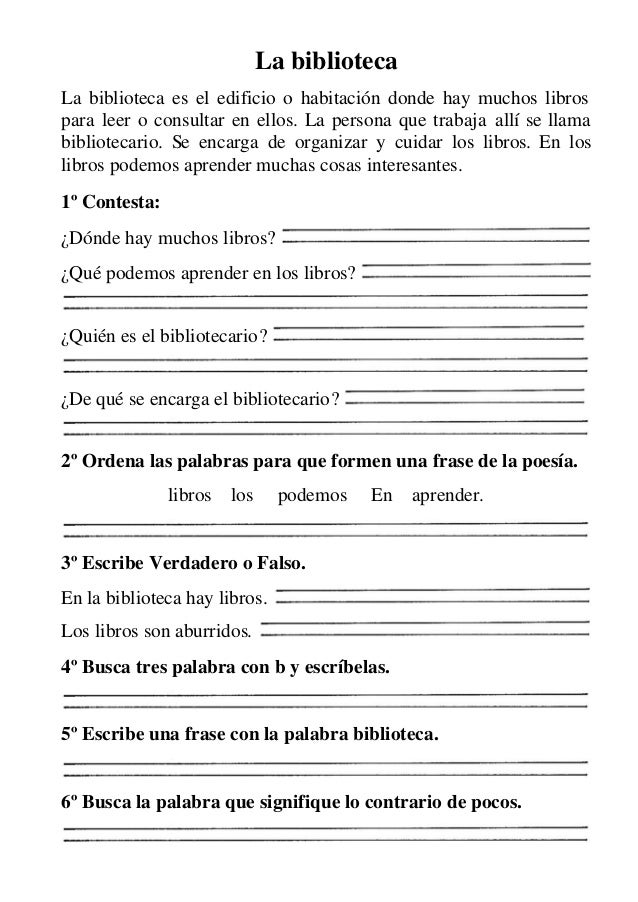 La biblioteca

La biblioteca es el edificio o habitación donde hay muchos libros para leer o consultar en ellos. La persona que trabaja allí se llama bibliotecario. Se encarga de organizar y cuidar los libros. En los libros podemos aprender muchas cosas interesantes.

1º Contesta:

¿Dónde hay muchos libros?

¿Qué podemos aprender en los libros?

¿Quién es el bibliotecario?

¿De qué se encarga el bibliotecario?

2º Ordena las palabras para que formen una frase de la poesía.

libros los podemos En aprender.

3º Escribe Verdadero o Falso.

En la biblioteca hay libros.

Los libros son aburridos.

4º Busca tres palabra con b y escríbelas.

5º Escribe una frase con la palabra biblioteca.

6º Busca la palabra que signifique lo contrario de pocos.